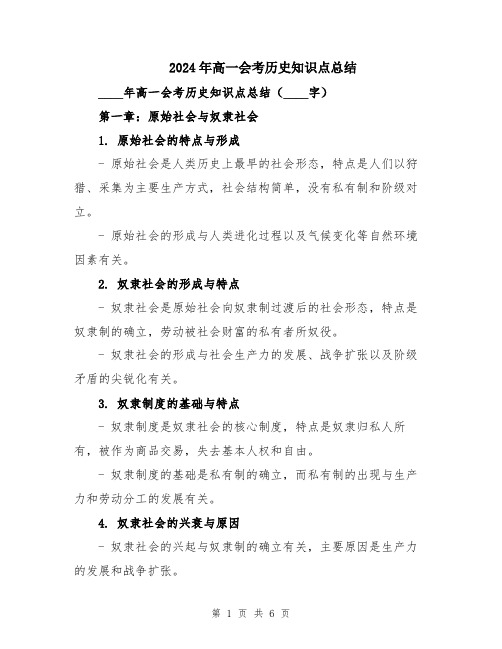 2024年高一会考历史知识点总结

____年高一会考历史知识点总结（____字）

第一章：原始社会与奴隶社会

1. 原始社会的特点与形成

- 原始社会是人类历史上最早的社会形态，特点是人们以狩猎、采集为主要生产方式，社会结构简单，没有私有制和阶级对立。

- 原始社会的形成与人类进化过程以及气候变化等自然环境因素有关。

2. 奴隶社会的形成与特点

- 奴隶社会是原始社会向奴隶制过渡后的社会形态，特点是奴隶制的确立，劳动被社会财富的私有者所奴役。

- 奴隶社会的形成与社会生产力的发展、战争扩张以及阶级矛盾的尖锐化有关。

3. 奴隶制度的基础与特点

- 奴隶制度是奴隶社会的核心制度，特点是奴隶归私人所有，被作为商品交易，失去基本人权和自由。

- 奴隶制度的基础是私有制的确立，而私有制的出现与生产力和劳动分工的发展有关。

4. 奴隶社会的兴衰与原因

- 奴隶社会的兴起与奴隶制的确立有关，主要原因是生产力的发展和战争扩张。

第 1 页 共 6 页